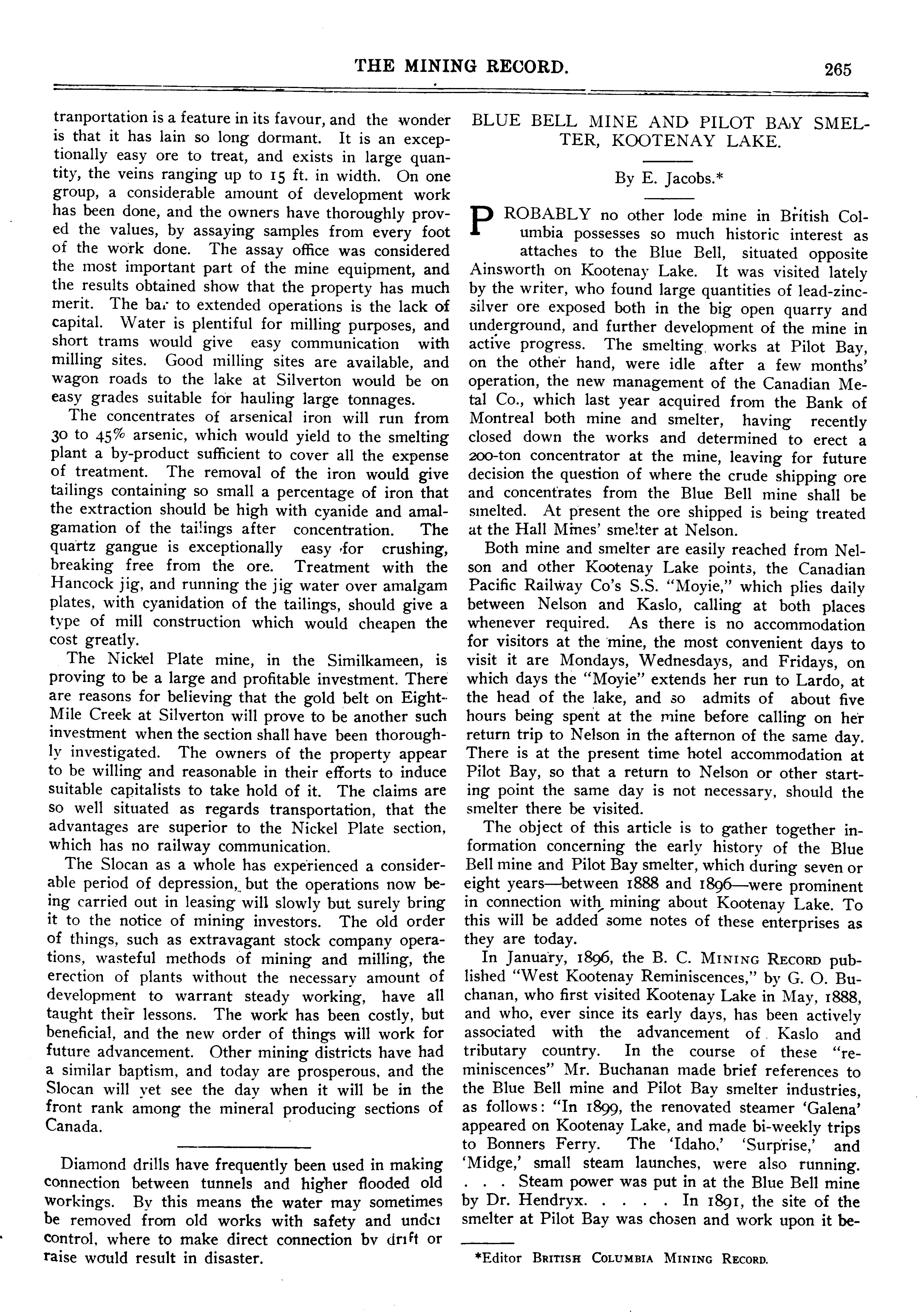 THE MINING RECORD. 265

tranportation is a feature in its favour, and the wonder is that it has lain so long dormant. It is an exceptionally easy ore to treat, and exists in large quantity, the veins ranging up to 15 ft. in width. On one group, a considerable amount of development work has been done, and the owners have thoroughly proved the values, by assaying samples from every foot of the work done. The assay office was considered the most important part of the mine equipment, and the results obtained show that the property has much merit. The bar to extended operations is the lack of capital. Water is plentiful for milling purposes, and short trams would give easy communication with milling sites. Good milling sites are available, and wagon roads to the lake at Silverton would be on easy grades suitable for hauling large tonnages.

The concentrates of arsenical iron will run from 30 to 45% arsenic, which would yield to the smelting plant a by-product sufficient to cover all the expense of treatment. The removal of the iron would give tailings containing so small a percentage of iron that the extraction should be high with cyanide and amalgamation of the tailings after concentration. The quartz gangue is exceptionally easy for crushing, breaking free from the ore. Treatment with the Hancock jig, and running the jig water over amalgam plates, with cyanidation of the tailings, should give a type of mill construction which would cheapen the cost greatly.

The Nickel Plate mine, in the Similkameen, is proving to be a large and profitable investment. There are reasons for believing that the gold belt on Eight-Mile Creek at Silverton will prove to be another such investment when the section shall have been thoroughly investigated. The owners of the property appear to be willing and reasonable in their efforts to induce suitable capitalists to take hold of it. The claims are so well situated as regards transportation, that the advantages are superior to the Nickel Plate section, which has no railway communication.

The Slocan as a whole has experienced a considerable period of depression, but the operations now being carried out in leasing will slowly but surely bring it to the notice of mining investors. The old order of things, such as extravagant stock company operations, wasteful methods of mining and milling, the erection of plants without the necessary amount of development to warrant steady working, have all taught their lessons. The work has been costly, but beneficial, and the new order of things will work for future advancement. Other mining districts have had a similar baptism, and today are prosperous, and the Slocan will yet see the day when it will be in the front rank among the mineral producing sections of Canada.

Diamond drills have frequently been used in making connection between tunnels and higher flooded old workings. By this means the water may sometimes be removed from old works with safety and under control, where to make direct connection by drift or raise would result in disaster.

BLUE BELL MINE AND PILOT BAY SMELTER, KOOTENAY LAKE.

By E. Jacobs.*

PROBABLY no other lode mine in British Columbia possesses so much historic interest as attaches to the Blue Bell, situated opposite Ainsworth on Kootenay Lake. It was visited lately by the writer, who found large quantities of lead-zinc-silver ore exposed both in the big open quarry and underground, and further development of the mine in active progress. The smelting works at Pilot Bay, on the other hand, were idle after a few months' operation, the new management of the Canadian Metal Co., which last year acquired from the Bank of Montreal both mine and smelter, having recently closed down the works and determined to erect a 200-ton concentrator at the mine, leaving for future decision the question of where the crude shipping ore and concentrates from the Blue Bell mine shall be smelted. At present the ore shipped is being treated at the Hall Mines' smelter at Nelson.

Both mine and smelter are easily reached from Nelson and other Kootenay Lake points, the Canadian Pacific Railway Co's S.S. "Moyie," which plies daily between Nelson and Kaslo, calling at both places whenever required. As there is no accommodation for visitors at the mine, the most convenient days to visit it are Mondays, Wednesdays, and Fridays, on which days the "Moyie" extends her run to Lardo, at the head of the lake, and so admits of about five hours being spent at the mine before calling on her return trip to Nelson in the afternon of the same day. There is at the present time hotel accommodation at Pilot Bay, so that a return to Nelson or other starting point the same day is not necessary, should the smelter there be visited.

The object of this article is to gather together information concerning the early history of the Blue Bell mine and Pilot Bay smelter, which during seven or eight years—between 1888 and 1896—were prominent in connection with mining about Kootenay Lake. To this will be added some notes of these enterprises as they are today.

In January, 1896, the B. C. MINING RECORD published "West Kootenay Reminiscences," by G. O. Buchanan, who first visited Kootenay Lake in May, 1888, and who, ever since its early days, has been actively associated with the advancement of Kaslo and tributary country. In the course of these "reminiscences" Mr. Buchanan made brief references to the Blue Bell mine and Pilot Bay smelter industries, as follows: "In 1899, the renovated steamer 'Galena' appeared on Kootenay Lake, and made bi-weekly trips to Bonners Ferry. The 'Idaho,' 'Surprise,' and 'Midge,' small steam launches, were also running. . . . Steam power was put in at the Blue Bell mine by Dr. Hendryx. . . . . In 1891, the site of the smelter at Pilot Bay was chosen and work upon it be-

*Editor BRITISH COLUMBIA MINING RECORD.